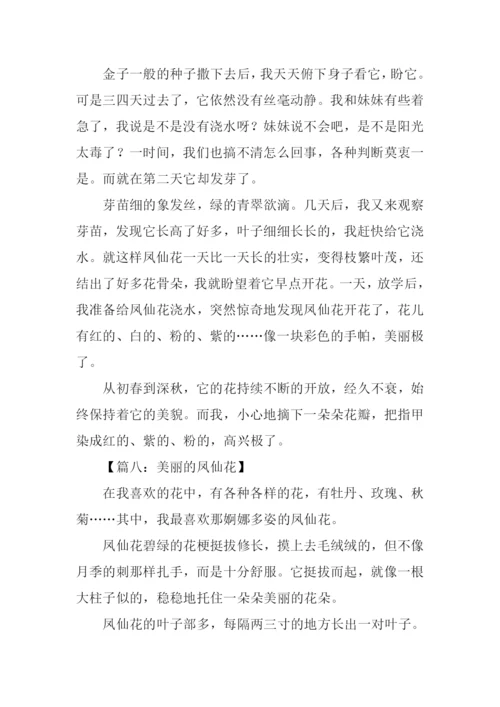 金子一般的种子撒下去后，我天天俯下身子看它，盼它。可是三四天过去了，它依然没有丝毫动静。我和妹妹有些着急了，我说是不是没有浇水呀？妹妹说不会吧，是不是阳光太毒了？一时间，我们也搞不清怎么回事，各种判断莫衷一是。而就在第二天它却发芽了。

芽苗细的象发丝，绿的青翠欲滴。几天后，我又来观察芽苗，发现它长高了好多，叶子细细长长的，我赶快给它浇水。就这样凤仙花一天比一天长的壮实，变得枝繁叶茂，还结出了好多花骨朵，我就盼望着它早点开花。一天，放学后，我准备给凤仙花浇水，突然惊奇地发现凤仙花开花了，花儿有红的、白的、粉的、紫的……像一块彩色的手帕，美丽极了。

从初春到深秋，它的花持续不断的开放，经久不衰，始终保持着它的美貌。而我，小心地摘下一朵朵花瓣，把指甲染成红的、紫的、粉的，高兴极了。

【篇八：美丽的凤仙花】

在我喜欢的花中，有各种各样的花，有牡丹、玫瑰、秋菊……其中，我最喜欢那婀娜多姿的凤仙花。

凤仙花碧绿的花梗挺拔修长，摸上去毛绒绒的，但不像月季的刺那样扎手，而是十分舒服。它挺拔而起，就像一根大柱子似的，稳稳地托住一朵朵美丽的花朵。

凤仙花的叶子部多，每隔两三寸的地方长出一对叶子。